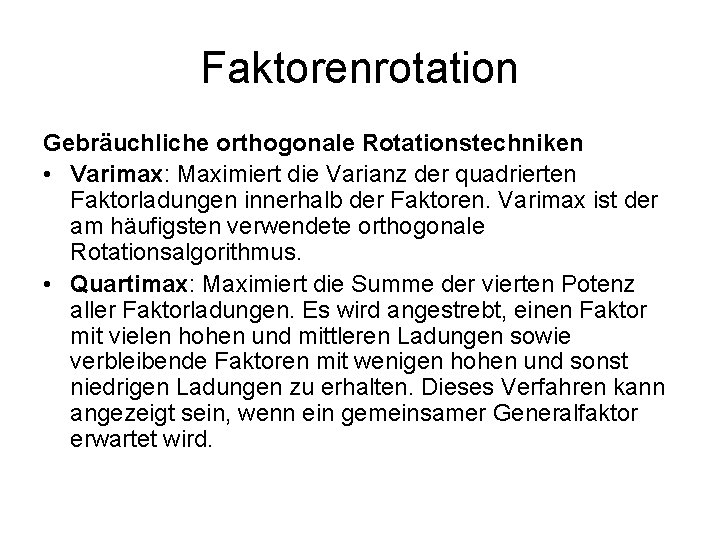 Faktorenrotation

Gebräuchliche orthogonale Rotationstechniken

• Varimax: Maximiert die Varianz der quadrierten Faktorladungen innerhalb der Faktoren. Varimax ist der am häufigsten verwendete orthogonale Rotationsalgorithmus.
• Quartimax: Maximiert die Summe der vierten Potenz aller Faktorladungen. Es wird angestrebt, einen Faktor mit vielen hohen und mittleren Ladungen sowie verbleibende Faktoren mit wenigen hohen und sonst niedrigen Ladungen zu erhalten. Dieses Verfahren kann angezeigt sein, wenn ein gemeinsamer Generalfaktor erwartet wird.